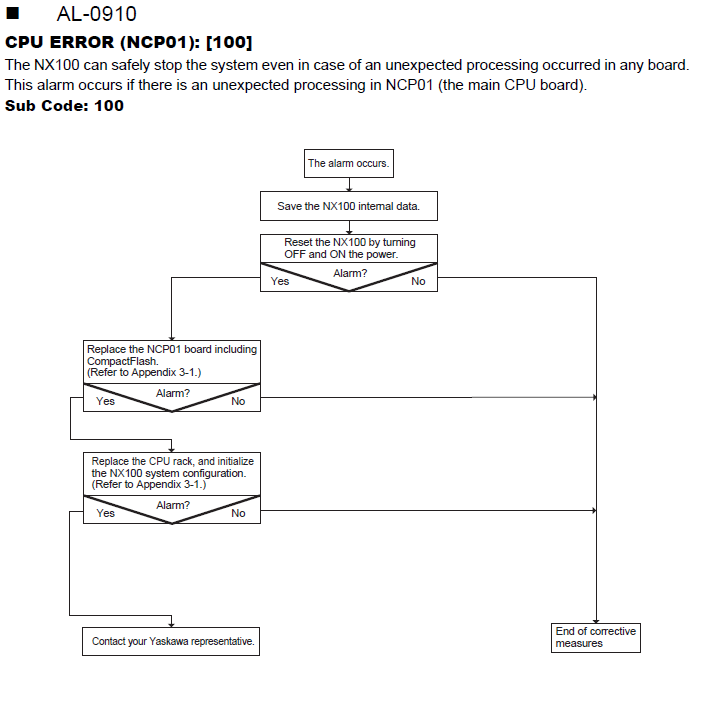 ■ AL-0910

CPU ERROR (NCP01): [100]

The NX100 can safely stop the system even in case of an unexpected processing occurred in any board. This alarm occurs if there is an unexpected processing in NCP01 (the main CPU board).

Sub Code: 100

The alarm occurs.

Save the NX100 internal data.

Reset the NX100 by turning OFF and ON the power.

Alarm?
Yes
No

Replace the NCP01 board including CompactFlash.
(Refer to Appendix 3-1.)

Alarm?
Yes
No

Replace the CPU rack, and initialize the NX100 system configuration.
(Refer to Appendix 3-1.)

Alarm?
Yes
No

Contact your Yaskawa representative.

End of corrective measures